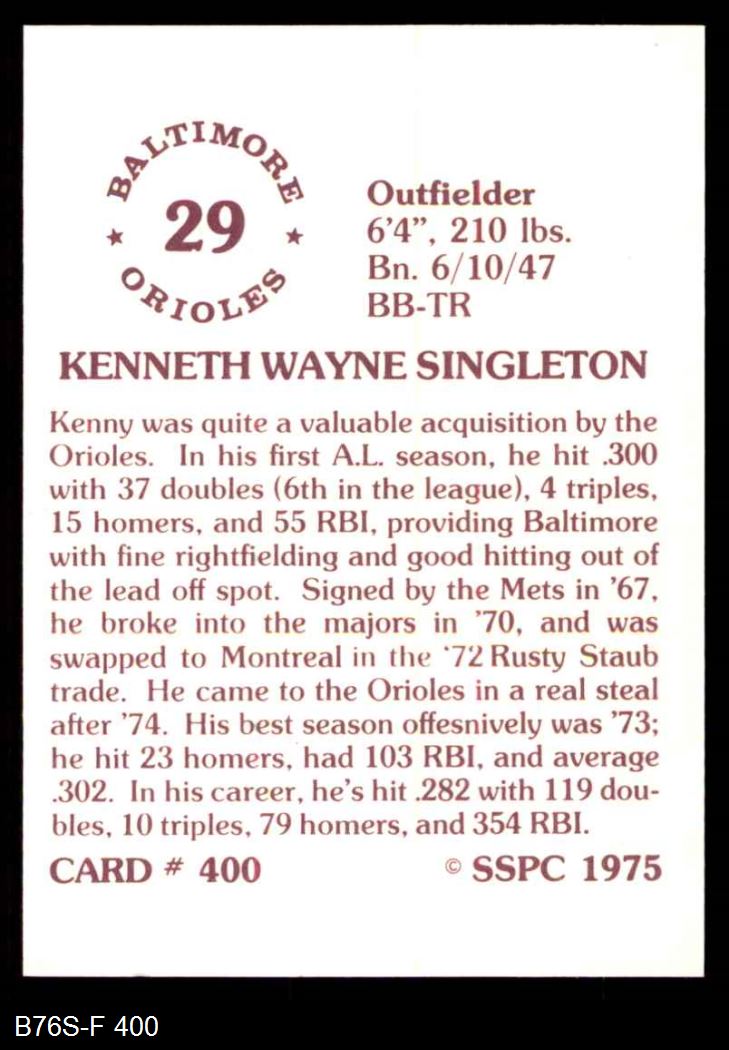 BALTIMORE
29
ORIOLES

Outfielder
6'4", 210 lbs.
Bn. 6/10/47
BB-TR

KENNETH WAYNE SINGLETON

Kenny was quite a valuable acquisition by the Orioles. In his first A.L. season, he hit .300 with 37 doubles (6th in the league), 4 triples, 15 homers, and 55 RBI, providing Baltimore with fine rightfielding and good hitting out of the lead off spot. Signed by the Mets in '67, he broke into the majors in '70, and was swapped to Montreal in the '72 Rusty Staub trade. He came to the Orioles in a real steal after '74. His best season offesnively was '73; he hit 23 homers, had 103 RBI, and average .302. In his career, he's hit .282 with 119 doubles, 10 triples, 79 homers, and 354 RBI.

CARD # 400
© SSPC 1975

B76S-F 400